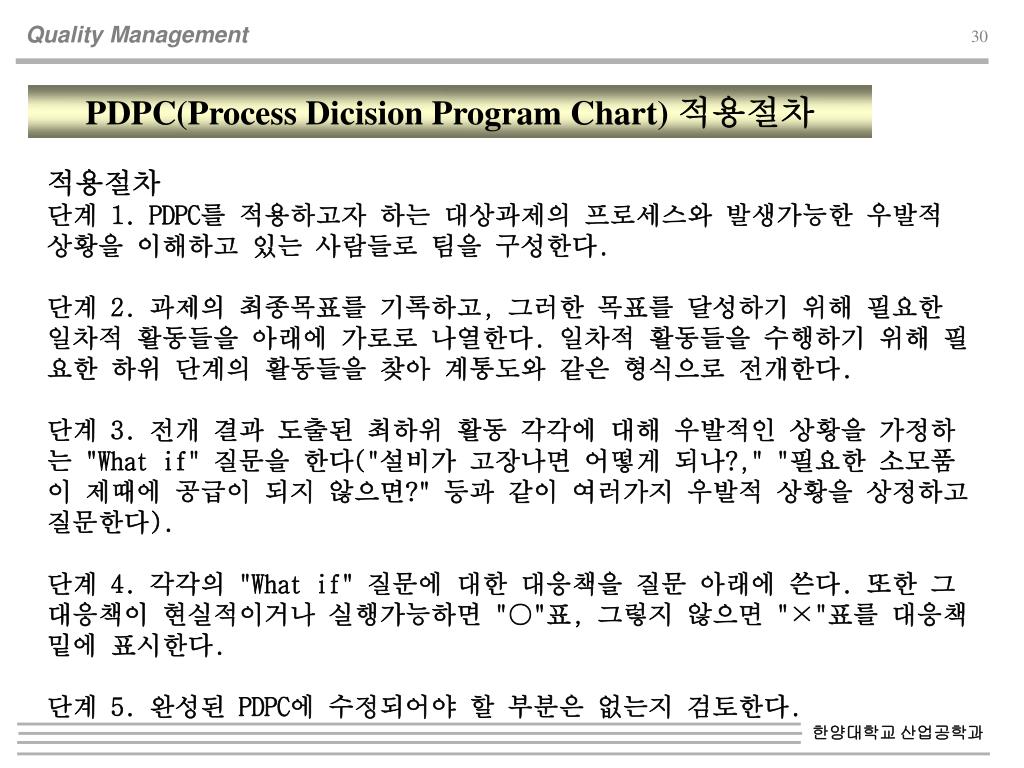 Quality Management

30

PDPC(Process Dicision Program Chart) 적용절차

적용절차
단계 1. PDPC를 적용하고자 하는 대상과제의 프로세스와 발생가능한 우발적 상황을 이해하고 있는 사람들로 팀을 구성한다.

단계 2. 과제의 최종목표를 기록하고, 그러한 목표를 달성하기 위해 필요한 일차적 활동들을 아래에 가로로 나열한다. 일차적 활동들을 수행하기 위해 필요한 하위 단계의 활동들을 찾아 계통도와 같은 형식으로 전개한다.

단계 3. 전개 결과 도출된 최하위 활동 각각에 대해 우발적인 상황을 가정하는 "What if" 질문을 한다("설비가 고장나면 어떻게 되나?," "필요한 소모품이 제때에 공급이 되지 않으면?" 등과 같이 여러가지 우발적 상황을 상정하고 질문한다).

단계 4. 각각의 "What if" 질문에 대한 대응책을 질문 아래에 쓴다. 또한 그 대응책이 현실적이거나 실행가능하면 "○"표, 그렇지 않으면 "×"표를 대응책 밑에 표시한다.

단계 5. 완성된 PDPC에 수정되어야 할 부분은 없는지 검토한다.

한양대학교 산업공학과